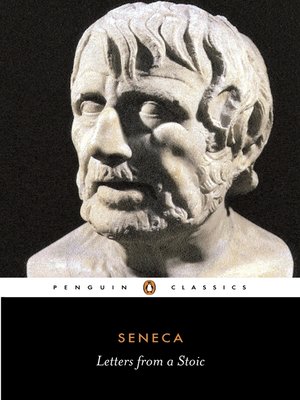 PENGUIN CLASSICS

SENECA

Letters from a Stoic